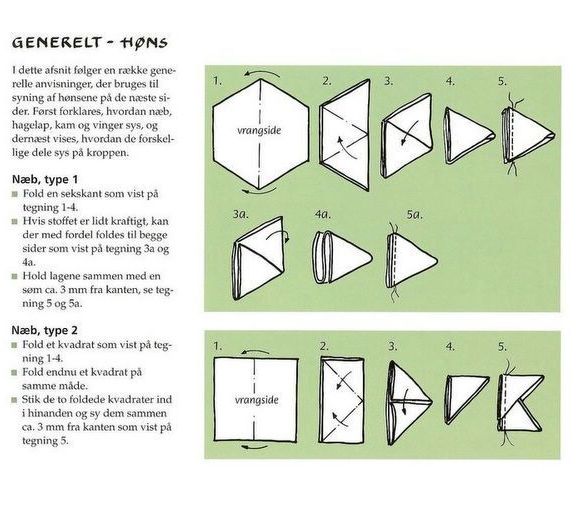 GENERELT - HØNS

I dette afsnit følger en række generelle anvisninger, der bruges til syning af hønsene på de næste sider. Først forklares, hvordan næb, hagelap, kam og vinger sys, og dernæst vises, hvordan de forskellige dele sys på kroppen.

Næb, type 1
■ Fold en sekskant som vist på tegning 1-4.
■ Hvis stoffet er lidt kraftigt, kan der med fordel foldes til begge sider som vist på tegning 3a og 4a.
■ Hold lagene sammen med en søm ca. 3 mm fra kanten, se tegning 5 og 5a.

Næb, type 2
■ Fold et kvadrat som vist på tegning 1-4.
■ Fold endnu et kvadrat på samme måde.
■ Stik de to foldede kvadrater ind i hinanden og sy dem sammen ca. 3 mm fra kanten som vist på tegning 5.

1. vrangside 2. 3. 4. 5.

3a. 4a. 5a.

1. vrangside 2. 3. 4. 5.